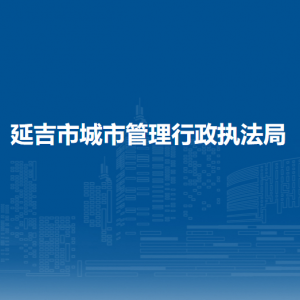 延吉市城市管理行政执法局